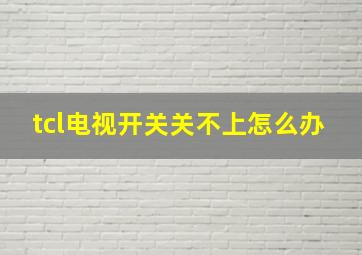 tcl电视开关关不上怎么办